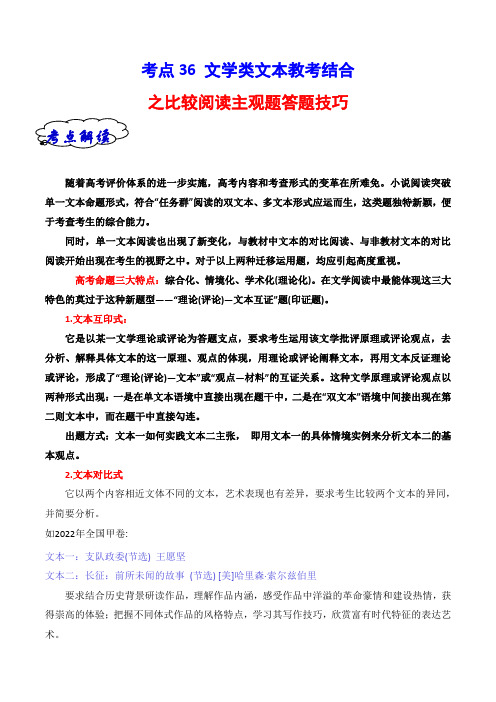 考点 36 文学类文本教考结合

之比较阅读主观题答题技巧

考点解读

随着高考评价体系的进一步实施，高考内容和考查形式的变革在所难免。小说阅读突破单一文本命题形式，符合“任务群”阅读的双文本、多文本形式应运而生，这类题独特新颖，便于考查考生的综合能力。

同时，单一文本阅读也出现了新变化，与教材中文本的对比阅读、与非教材文本的对比阅读开始出现在考生的视野之中。对于以上两种迁移运用题，均应引起高度重视。

高考命题三大特点：综合化、情境化、学术化(理论化)。在文学阅读中最能体现这三大特色的莫过于这种新题型——“理论(评论)—文本互证”题(印证题)。

1.文本互印式：

它是以某一文学理论或评论为答题支点，要求考生运用该文学批评原理或评论观点，去分析、解释具体文本的这一原理、观点的体现，用理论或评论阐释文本，再用文本反证理论或评论，形成了“理论(评论)—文本”或“观点—材料”的互证关系。这种文学原理或评论观点以两种形式出现：一是在单文本语境中直接出现在题干中，二是在“双文本”语境中间接出现在第二则文本中，而在题干中直接勾连。

出题方式：文本一如何实践文本二主张， 即用文本一的具体情境实例来分析文本二的基本观点。

2.文本对比式

它以两个内容相近文体不同的文本，艺术表现也有差异，要求考生比较两个文本的异同，并简要分析。

如2022年全国甲卷:

文本一：支队政委(节选) 王愿坚

文本二：长征：前所未闻的故事 (节选) [美]哈里森·索尔兹伯里

要求结合历史背景研读作品，理解作品内涵，感受作品中洋溢的革命豪情和建设热情，获得崇高的体验；把握不同体式作品的风格特点，学习其写作技巧，欣赏富有时代特征的表达艺术。